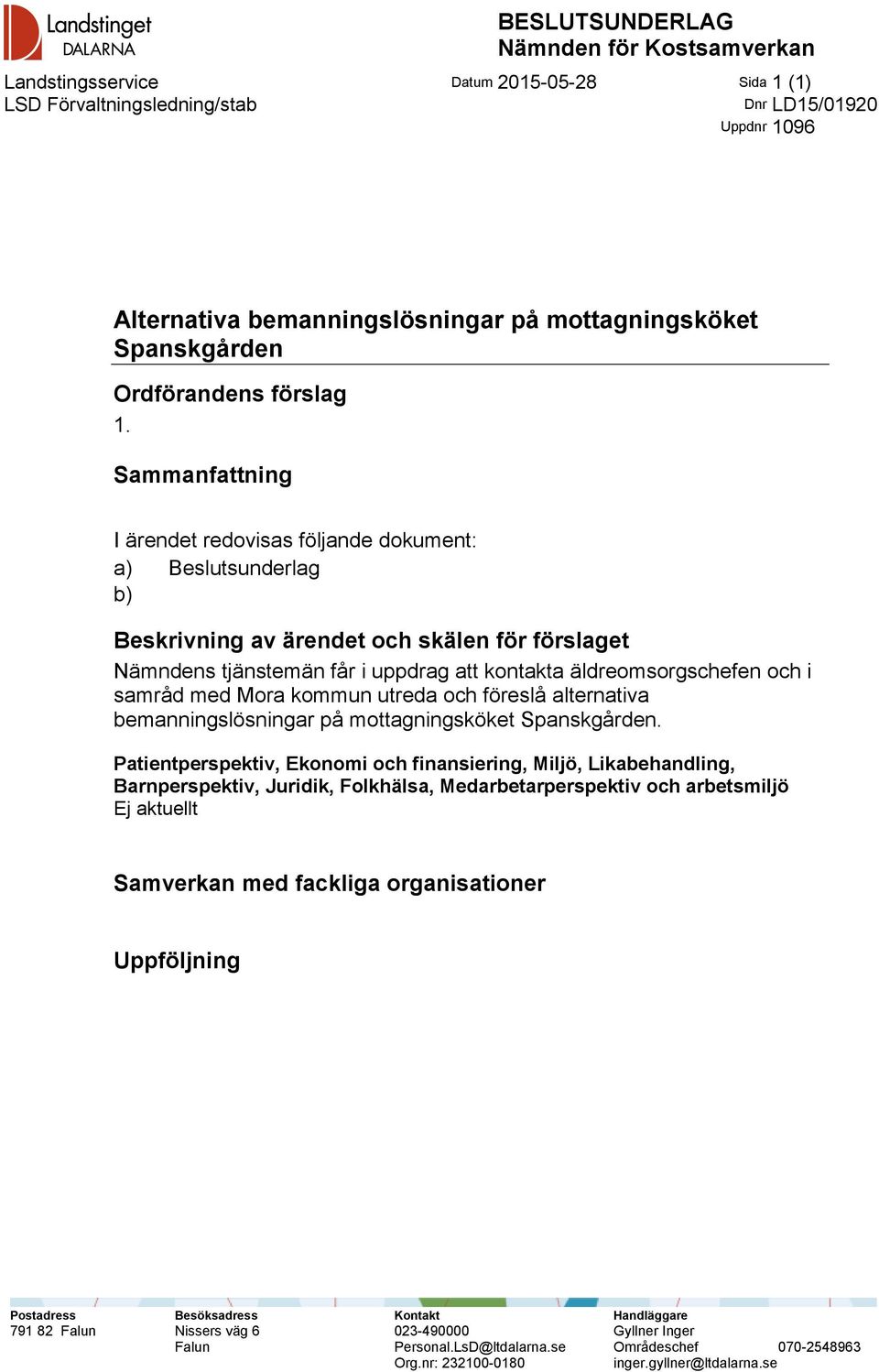 Landstinget DALARNA

BESLUTSUNDERLAG
Nämnden för Kostsamverkan

Landstingsservice
LSD Förvaltningsledning/stab

Datum 2015-05-28

Sida 1 (1)
Dnr LD15/01920
Uppdnr 1096

Alternativa bemanningslösningar på mottagningsköket Spanskgården

Ordförandens förslag
1.

Sammanfattning

I ärendet redovisas följande dokument:
a) Beslutsunderlag
b)

Beskrivning av ärendet och skälen för förslaget
Nämndens tjänstemän får i uppdrag att kontakta äldreomsorgschefen och i samråd med Mora kommun utreda och föreslå alternativa bemanningslösningar på mottagningsköket Spanskgården.

Patientperspektiv, Ekonomi och finansiering, Miljö, Likabehandling, Barnperspektiv, Juridik, Folkhälsa, Medarbetarperspektiv och arbetsmiljö
Ej aktuellt

Samverkan med fackliga organisationer

Uppföljning

Postadress
791 82 Falun

Besöksadress
Nissers väg 6
Falun

Kontakt
023-490000
Personal.LsD@ltdalarna.se
Org.nr: 232100-0180

Handläggare
Gyllner Inger
Områdeschef 070-2548963
inger.gyllner@ltdalarna.se